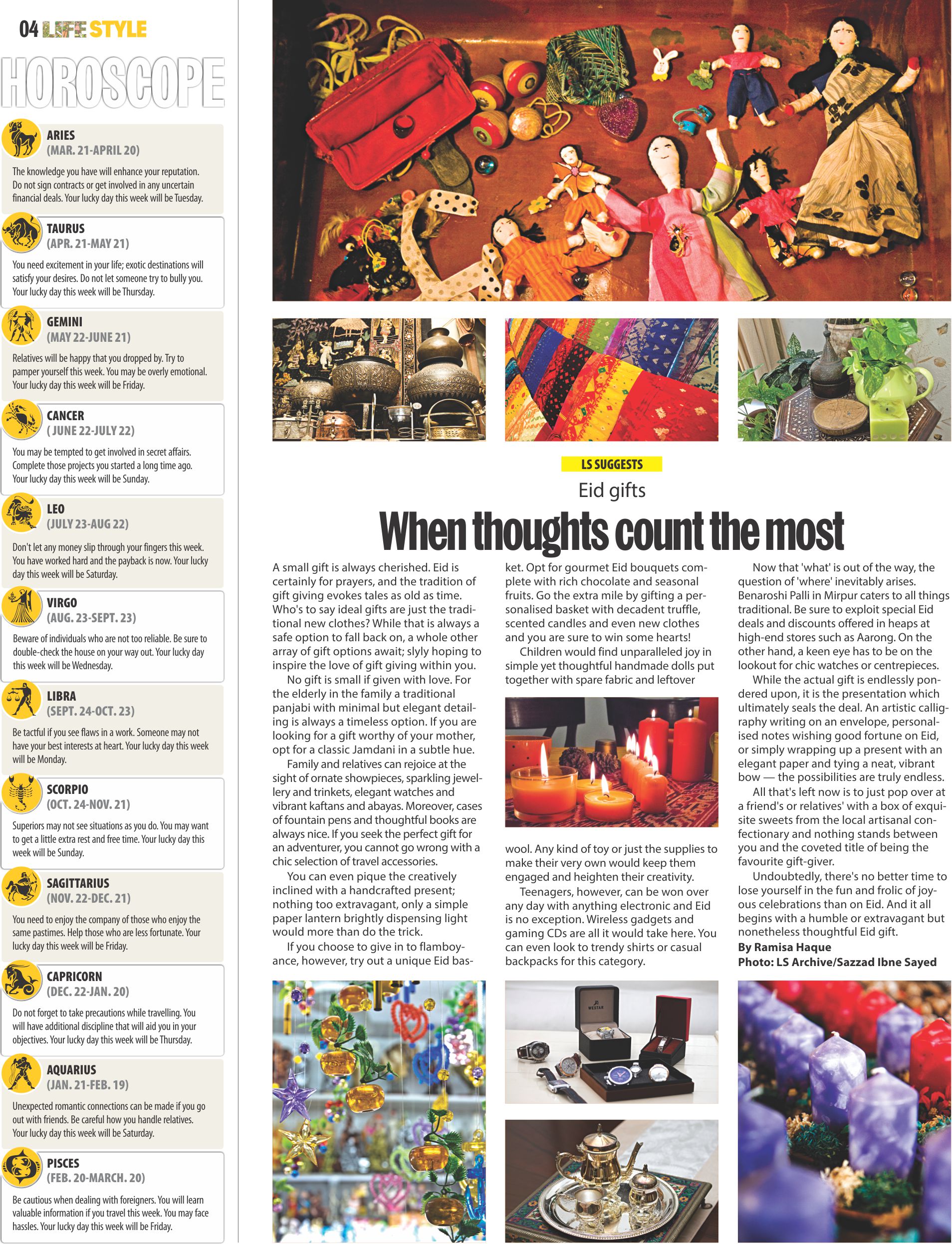 04 LIFE STYLE

HOROSCOPE

ARIES
(MAR. 21-APRIL 20)

The knowledge you have will enhance your reputation. Do not sign contracts or get involved in any uncertain financial deals. Your lucky day this week will be Tuesday.

TAURUS
(APR. 21-MAY 21)

You need excitement in your life; exotic destinations will satisfy your desires. Do not let someone try to bully you. Your lucky day this week will be Thursday.

GEMINI
(MAY 22-JUNE 21)

Relatives will be happy that you dropped by. Try to pamper yourself this week. You may be overly emotional. Your lucky day this week will be Friday.

CANCER
( JUNE 22-JULY 22)

You may be tempted to get involved in secret affairs. Complete those projects you started a long time ago. Your lucky day this week will be Sunday.

LEO
(JULY 23-AUG 22)

Don't let any money slip through your fingers this week. You have worked hard and the payback is now. Your lucky day this week will be Saturday.

VIRGO
(AUG. 23-SEPT. 23)

Beware of individuals who are not too reliable. Be sure to double-check the house on your way out. Your lucky day this week will be Wednesday.

LIBRA
(SEPT. 24-OCT. 23)

Be tactful if you see flaws in a work. Someone may not have your best interests at heart. Your lucky day this week will be Monday.

SCORPIO
(OCT. 24-NOV. 21)

Superiors may not see situations as you do. You may want to get a little extra rest and free time. Your lucky day this week will be Sunday.

SAGITTARIUS
(NOV. 22-DEC. 21)

You need to enjoy the company of those who enjoy the same pastimes. Help those who are less fortunate. Your lucky day this week will be Friday.

CAPRICORN
(DEC. 22-JAN. 20)

Do not forget to take precautions while travelling. You will have additional discipline that will aid you in your objectives. Your lucky day this week will be Thursday.

AQUARIUS
(JAN. 21-FEB. 19)

Unexpected romantic connections can be made if you go out with friends. Be careful how you handle relatives. Your lucky day this week will be Saturday.

PISCES
(FEB. 20-MARCH. 20)

Be cautious when dealing with foreigners. You will learn valuable information if you travel this week. You may face hassles. Your lucky day this week will be Friday.

LS SUGGESTS

Eid gifts

When thoughts count the most

A small gift is always cherished. Eid is certainly for prayers, and the tradition of gift giving evokes tales as old as time. Who's to say ideal gifts are just the traditional new clothes? While that is always a safe option to fall back on, a whole other array of gift options await; slyly hoping to inspire the love of gift giving within you.

No gift is small if given with love. For the elderly in the family a traditional panjabi with minimal but elegant detailing is always a timeless option. If you are looking for a gift worthy of your mother, opt for a classic Jamdani in a subtle hue.

Family and relatives can rejoice at the sight of ornate showpieces, sparkling jewellery and trinkets, elegant watches and vibrant kaftans and abayas. Moreover, cases of fountain pens and thoughtful books are always nice. If you seek the perfect gift for an adventurer, you cannot go wrong with a chic selection of travel accessories.

You can even pique the creatively inclined with a handcrafted present; nothing too extravagant, only a simple paper lantern brightly dispensing light would more than do the trick.

If you choose to give in to flamboyance, however, try out a unique Eid basket. Opt for gourmet Eid bouquets complete with rich chocolate and seasonal fruits. Go the extra mile by gifting a personalised basket with decadent truffle, scented candles and even new clothes and you are sure to win some hearts!

Children would find unparalleled joy in simple yet thoughtful handmade dolls put together with spare fabric and leftover wool. Any kind of toy or just the supplies to make their very own would keep them engaged and heighten their creativity.

Teenagers, however, can be won over any day with anything electronic and Eid is no exception. Wireless gadgets and gaming CDs are all it would take here. You can even look to trendy shirts or casual backpacks for this category.

Now that 'what' is out of the way, the question of 'where' inevitably arises. Benaroshi Palli in Mirpur caters to all things traditional. Be sure to exploit special Eid deals and discounts offered in heaps at high-end stores such as Aarong. On the other hand, a keen eye has to be on the lookout for chic watches or centrepieces.

While the actual gift is endlessly pondered upon, it is the presentation which ultimately seals the deal. An artistic calligraphy writing on an envelope, personalised notes wishing good fortune on Eid, or simply wrapping up a present with an elegant paper and tying a neat, vibrant bow — the possibilities are truly endless.

All that's left now is to just pop over at a friend's or relatives' with a box of exquisite sweets from the local artisanal confectionary and nothing stands between you and the coveted title of being the favourite gift-giver.

Undoubtedly, there's no better time to lose yourself in the fun and frolic of joyous celebrations than on Eid. And it all begins with a humble or extravagant but nonetheless thoughtful Eid gift.
By Ramisa Haque
Photo: LS Archive/Sazzad Ibne Sayed

WESTAR